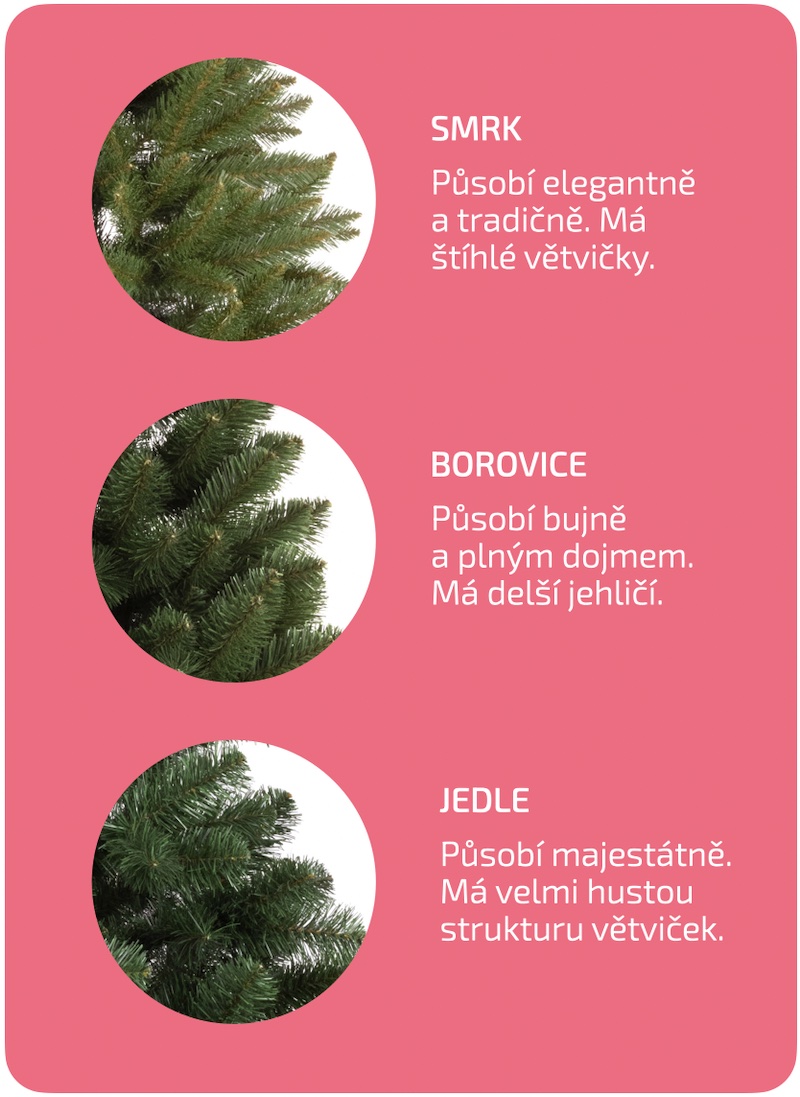 SMRK

Působí elegantně a tradičně. Má štíhlé větvičky.

BOROVICE

Působí bujně a plným dojmem. Má delší jehličí.

JEDLE

Působí majestátně. Má velmi hustou strukturu větviček.